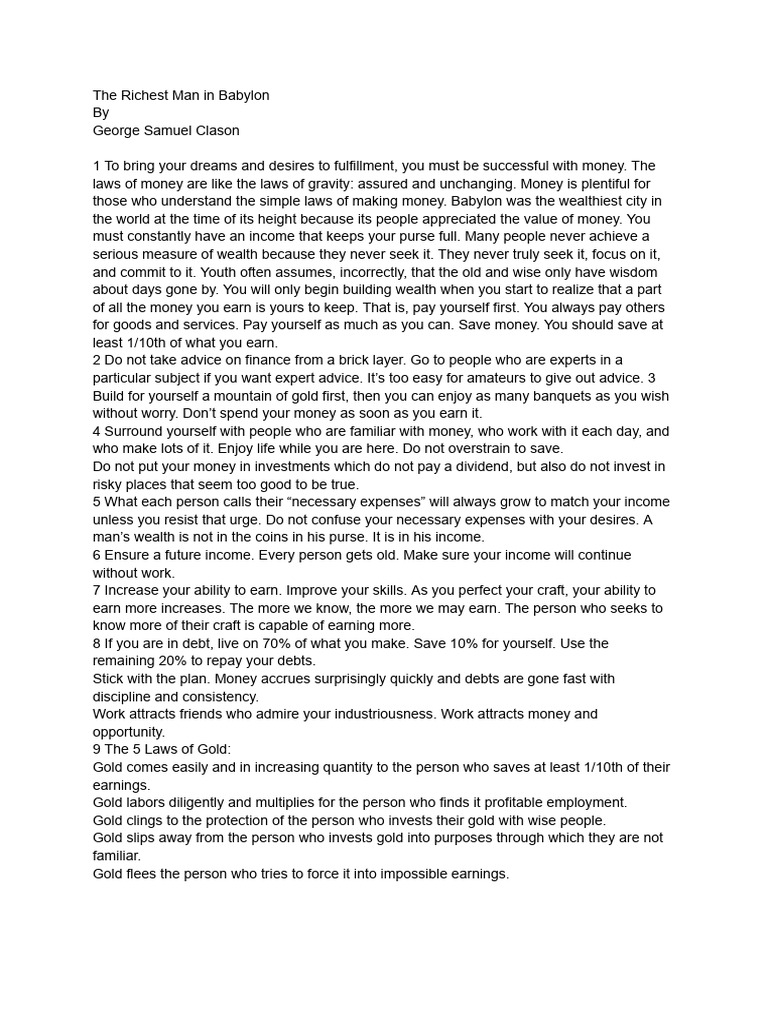 The Richest Man in Babylon
By
George Samuel Clason

1 To bring your dreams and desires to fulfillment, you must be successful with money. The laws of money are like the laws of gravity: assured and unchanging. Money is plentiful for those who understand the simple laws of making money. Babylon was the wealthiest city in the world at the time of its height because its people appreciated the value of money. You must constantly have an income that keeps your purse full. Many people never achieve a serious measure of wealth because they never seek it. They never truly seek it, focus on it, and commit to it. Youth often assumes, incorrectly, that the old and wise only have wisdom about days gone by. You will only begin building wealth when you start to realize that a part of all the money you earn is yours to keep. That is, pay yourself first. You always pay others for goods and services. Pay yourself as much as you can. Save money. You should save at least 1/10th of what you earn.
2 Do not take advice on finance from a brick layer. Go to people who are experts in a particular subject if you want expert advice. It's too easy for amateurs to give out advice. 3 Build for yourself a mountain of gold first, then you can enjoy as many banquets as you wish without worry. Don't spend your money as soon as you earn it.
4 Surround yourself with people who are familiar with money, who work with it each day, and who make lots of it. Enjoy life while you are here. Do not overstrain to save.
Do not put your money in investments which do not pay a dividend, but also do not invest in risky places that seem too good to be true.
5 What each person calls their "necessary expenses" will always grow to match your income unless you resist that urge. Do not confuse your necessary expenses with your desires. A man's wealth is not in the coins in his purse. It is in his income.
6 Ensure a future income. Every person gets old. Make sure your income will continue without work.
7 Increase your ability to earn. Improve your skills. As you perfect your craft, your ability to earn more increases. The more we know, the more we may earn. The person who seeks to know more of their craft is capable of earning more.
8 If you are in debt, live on 70% of what you make. Save 10% for yourself. Use the remaining 20% to repay your debts.
Stick with the plan. Money accrues surprisingly quickly and debts are gone fast with discipline and consistency.
Work attracts friends who admire your industriousness. Work attracts money and opportunity.
9 The 5 Laws of Gold:
Gold comes easily and in increasing quantity to the person who saves at least 1/10th of their earnings.
Gold labors diligently and multiplies for the person who finds it profitable employment.
Gold clings to the protection of the person who invests their gold with wise people.
Gold slips away from the person who invests gold into purposes through which they are not familiar.
Gold flees the person who tries to force it into impossible earnings.